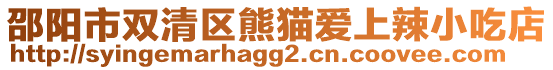 邵阳市双清区熊猫爱上辣小吃店
http://syingemarhagg2.cn.coovee.com